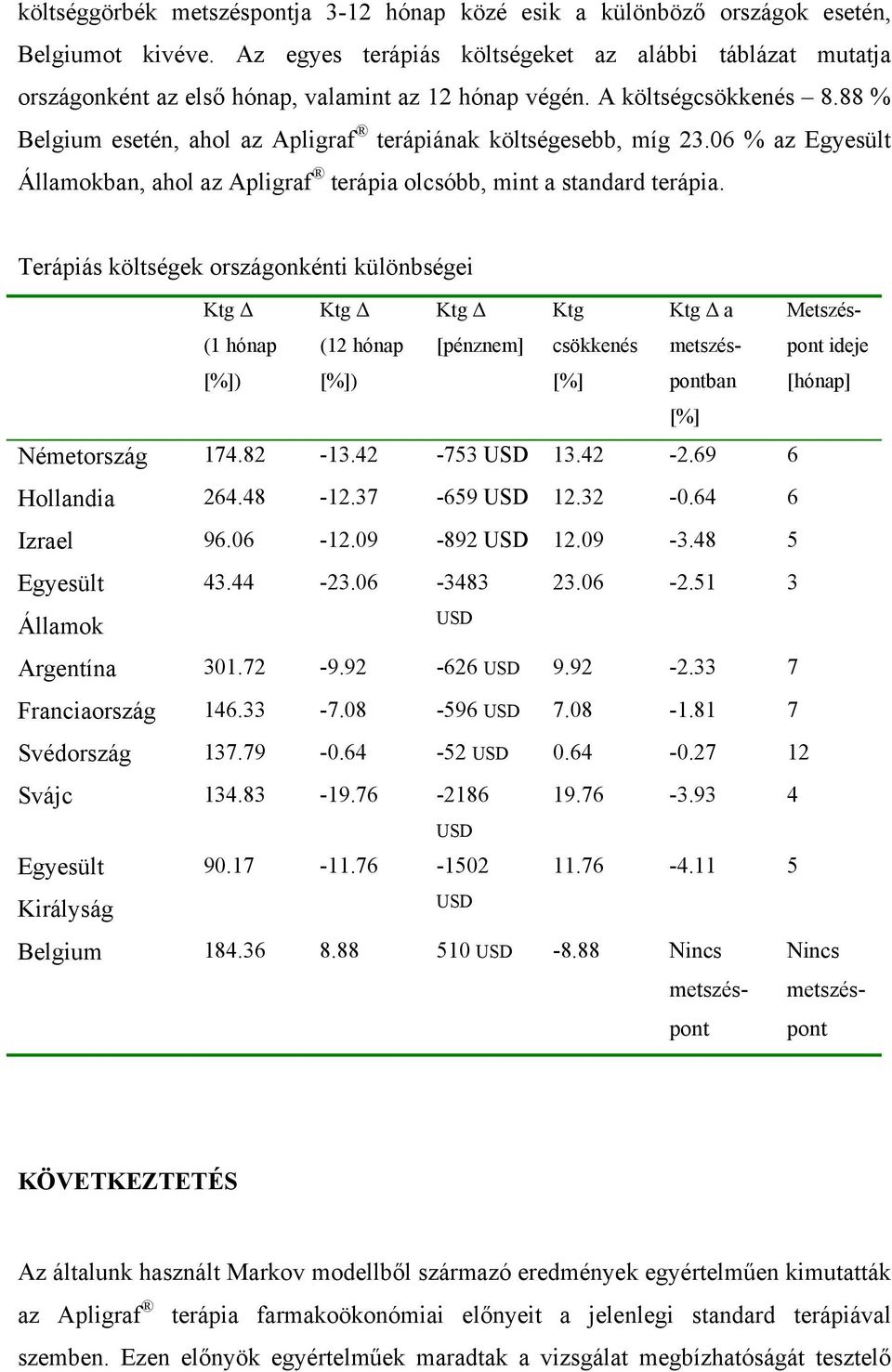 költséggörbék metszéspontja 3-12 hónap közé esik a különböző országok esetén, Belgiumot kivéve. Az egyes terápiás költségeket az alábbi táblázat mutatja országonként az első hónap, valamint az 12 hónap végén. A költségcsökkenés – 8.88 % Belgium esetén, ahol az Apligraf® terápiának költségesebb, míg 23.06 % az Egyesült Államokban, ahol az Apligraf® terápia olcsóbb, mint a standard terápia.

Terápiás költségek országonkénti különbségei

| | Ktg Δ (1 hónap [%]) | Ktg Δ (12 hónap [%]) | Ktg Δ [pénznem] | Ktg csökkenés [%] | Ktg Δ a metszéspontban [%] | Metszéspont ideje [hónap] |
|---|---|---|---|---|---|---|
| Németország | 174.82 | -13.42 | -753 USD | 13.42 | -2.69 | 6 |
| Hollandia | 264.48 | -12.37 | -659 USD | 12.32 | -0.64 | 6 |
| Izrael | 96.06 | -12.09 | -892 USD | 12.09 | -3.48 | 5 |
| Egyesült Államok | 43.44 | -23.06 | -3483 USD | 23.06 | -2.51 | 3 |
| Argentína | 301.72 | -9.92 | -626 USD | 9.92 | -2.33 | 7 |
| Franciaország | 146.33 | -7.08 | -596 USD | 7.08 | -1.81 | 7 |
| Svédország | 137.79 | -0.64 | -52 USD | 0.64 | -0.27 | 12 |
| Svájc | 134.83 | -19.76 | -2186 USD | 19.76 | -3.93 | 4 |
| Egyesült Királyság | 90.17 | -11.76 | -1502 USD | 11.76 | -4.11 | 5 |
| Belgium | 184.36 | 8.88 | 510 USD | -8.88 | Nincs metszéspont | Nincs metszéspont |

KÖVETKEZTETÉS

Az általunk használt Markov modellből származó eredmények egyértelműen kimutatták az Apligraf® terápia farmakoökonómiai előnyeit a jelenlegi standard terápiával szemben. Ezen előnyök egyértelműek maradtak a vizsgálat megbízhatóságát tesztelő